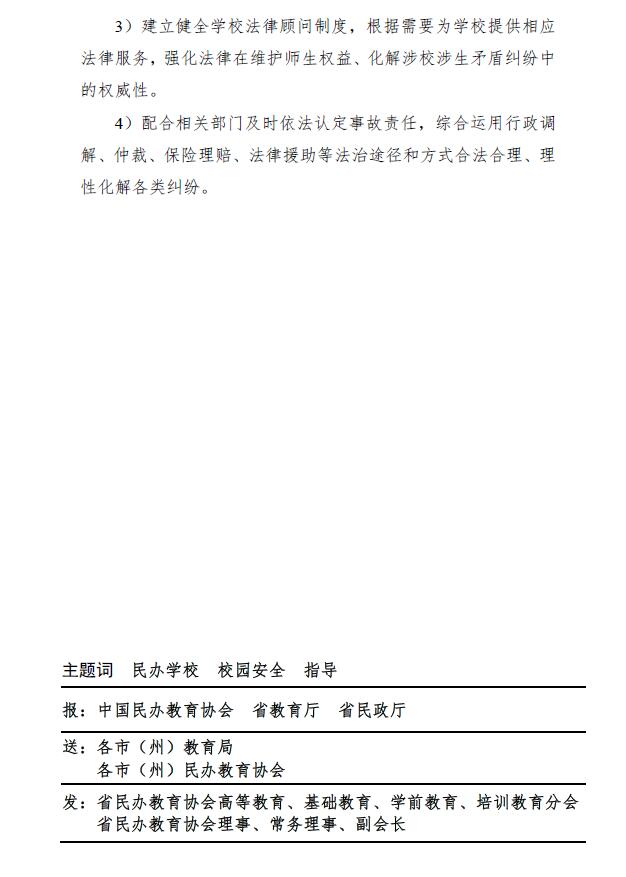 3）建立健全学校法律顾问制度，根据需要为学校提供相应法律服务，强化法律在维护师生权益、化解涉校涉生矛盾纠纷中的权威性。

4）配合相关部门及时依法认定事故责任，综合运用行政调解、仲裁、保险理赔、法律援助等法治途径和方式合法合理、理性化解各类纠纷。

主题词　民办学校　校园安全　指导

报：中国民办教育协会　省教育厅　省民政厅

送：各市（州）教育局
各市（州）民办教育协会

发：省民办教育协会高等教育、基础教育、学前教育、培训教育分会
省民办教育协会理事、常务理事、副会长